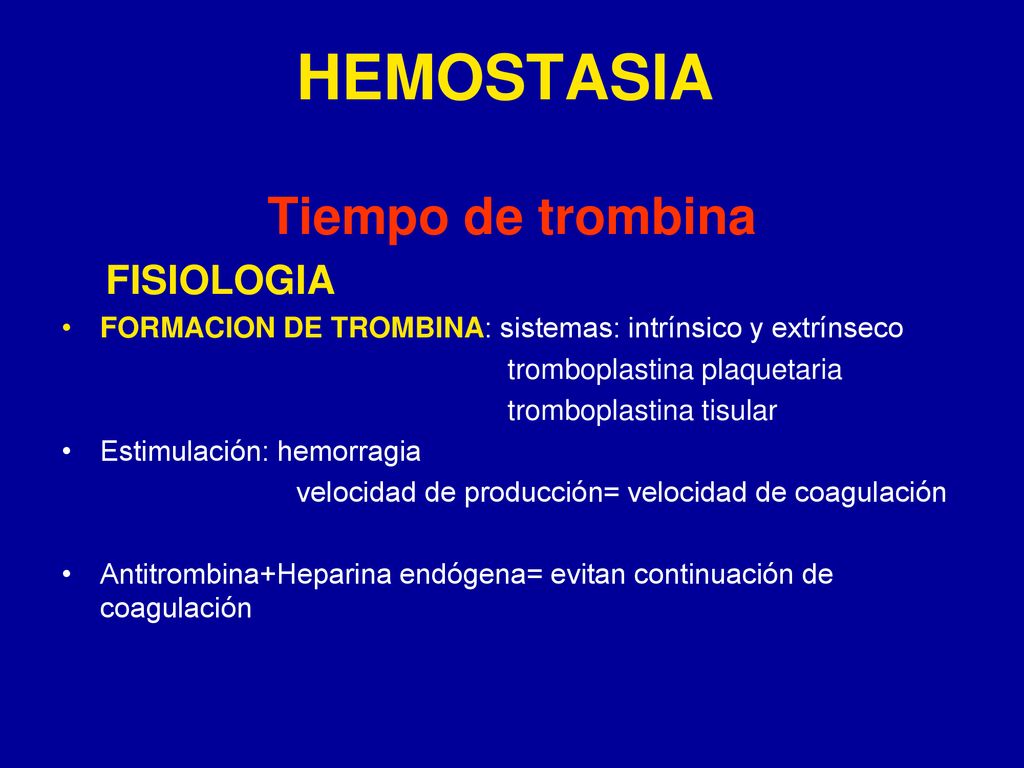 HEMOSTASIA

Tiempo de trombina

FISIOLOGIA

• FORMACION DE TROMBINA: sistemas: intrínsico y extrínseco
tromboplastina plaquetaria
tromboplastina tisular

• Estimulación: hemorragia
velocidad de producción= velocidad de coagulación

• Antitrombina+Heparina endógena= evitan continuación de coagulación